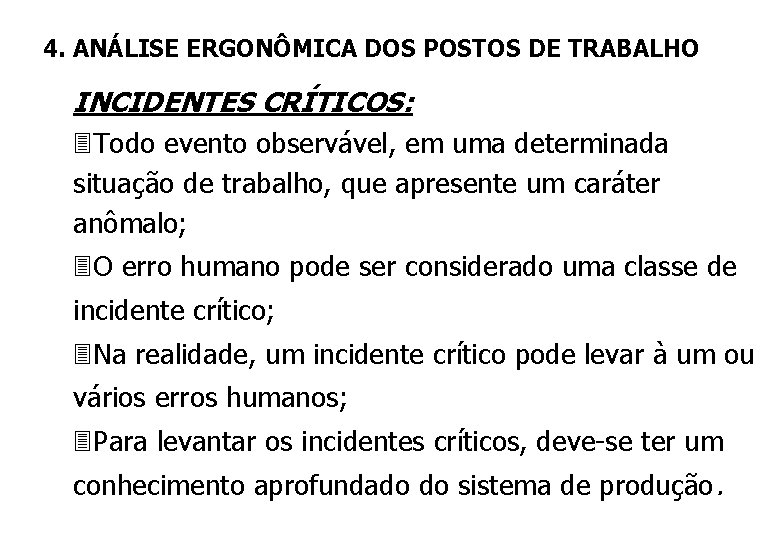 4. ANÁLISE ERGONÔMICA DOS POSTOS DE TRABALHO

INCIDENTES CRÍTICOS:

Todo evento observável, em uma determinada situação de trabalho, que apresente um caráter anômalo;

O erro humano pode ser considerado uma classe de incidente crítico;

Na realidade, um incidente crítico pode levar à um ou vários erros humanos;

Para levantar os incidentes críticos, deve-se ter um conhecimento aprofundado do sistema de produção.